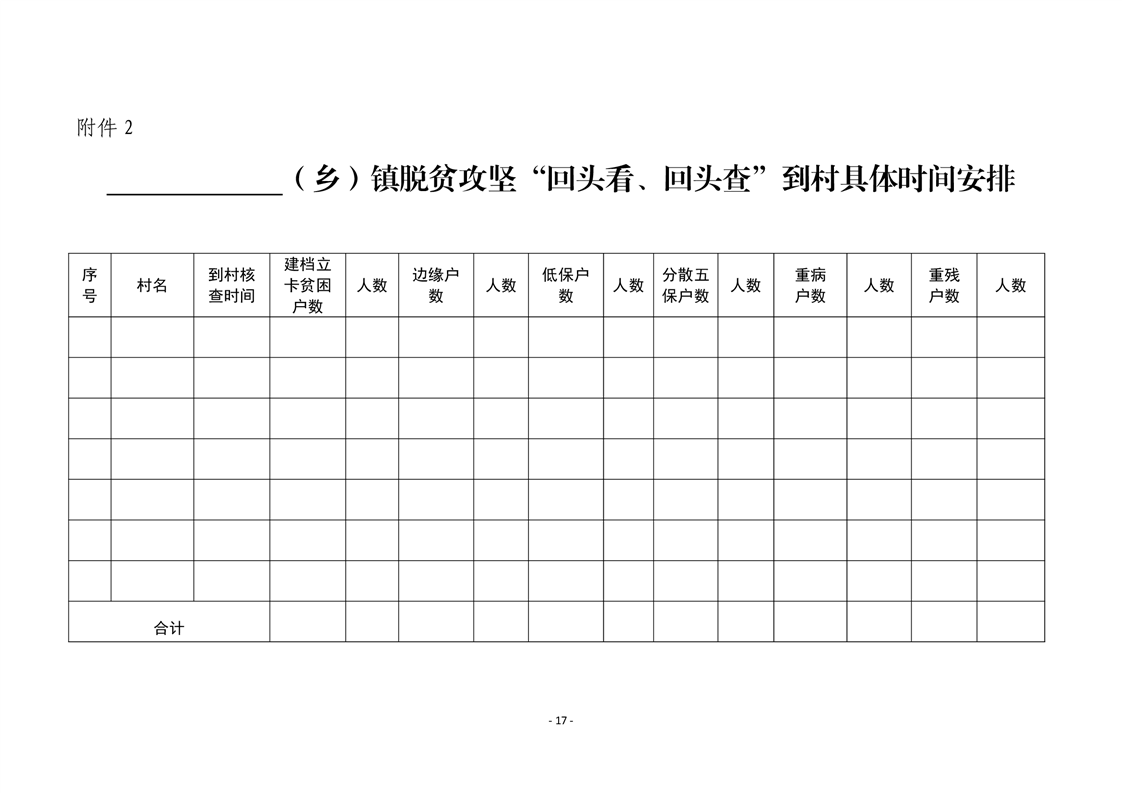 附件 2

____________（乡）镇脱贫攻坚“回头看、回头查”到村具体时间安排

| 序号 | 村名 | 到村核查时间 | 建档立卡贫困户数 | 人数 | 边缘户数 | 人数 | 低保户数 | 人数 | 分散五保户数 | 人数 | 重病户数 | 人数 | 重残户数 | 人数 |
|---|---|---|---|---|---|---|---|---|---|---|---|---|---|---|
| | | | | | | | | | | | | | | |
| | | | | | | | | | | | | | | |
| | | | | | | | | | | | | | | |
| | | | | | | | | | | | | | | |
| | | | | | | | | | | | | | | |
| | | | | | | | | | | | | | | |
| | | | | | | | | | | | | | | |
| 合计 | | | | | | | | | | | | | | |

- 17 -